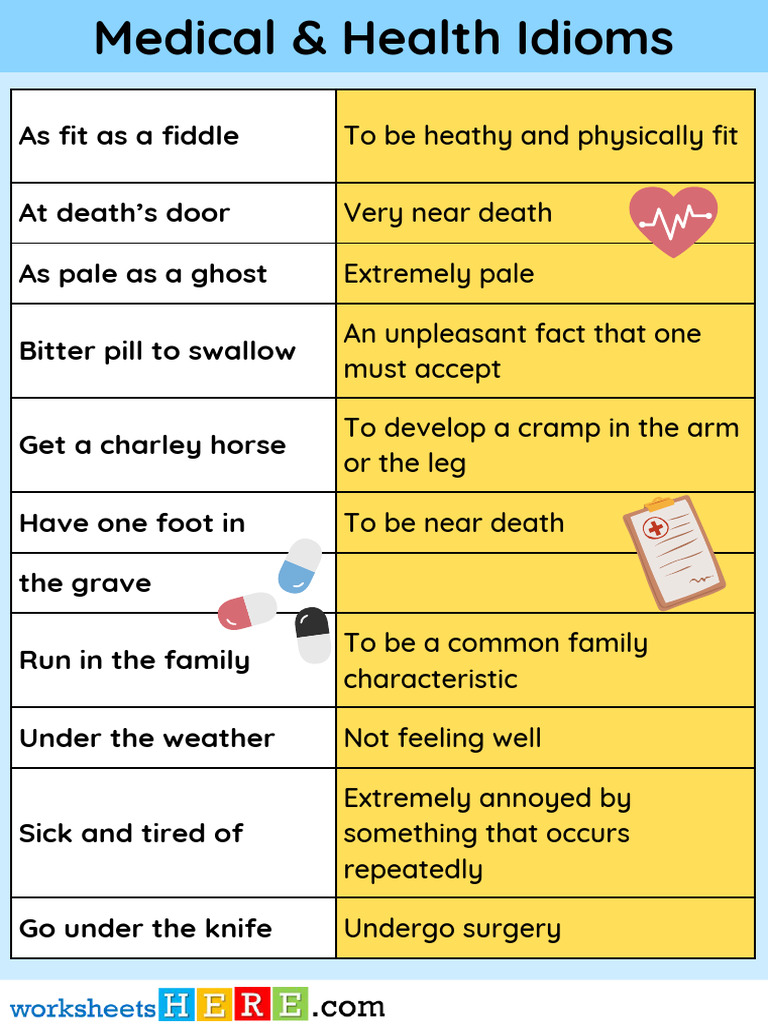 Medical & Health Idioms

| | |
|---|---|
| As fit as a fiddle | To be heathy and physically fit |
| At death's door | Very near death |
| As pale as a ghost | Extremely pale |
| Bitter pill to swallow | An unpleasant fact that one must accept |
| Get a charley horse | To develop a cramp in the arm or the leg |
| Have one foot in | To be near death |
| the grave | |
| Run in the family | To be a common family characteristic |
| Under the weather | Not feeling well |
| Sick and tired of | Extremely annoyed by something that occurs repeatedly |
| Go under the knife | Undergo surgery |

worksheetsHERE.com